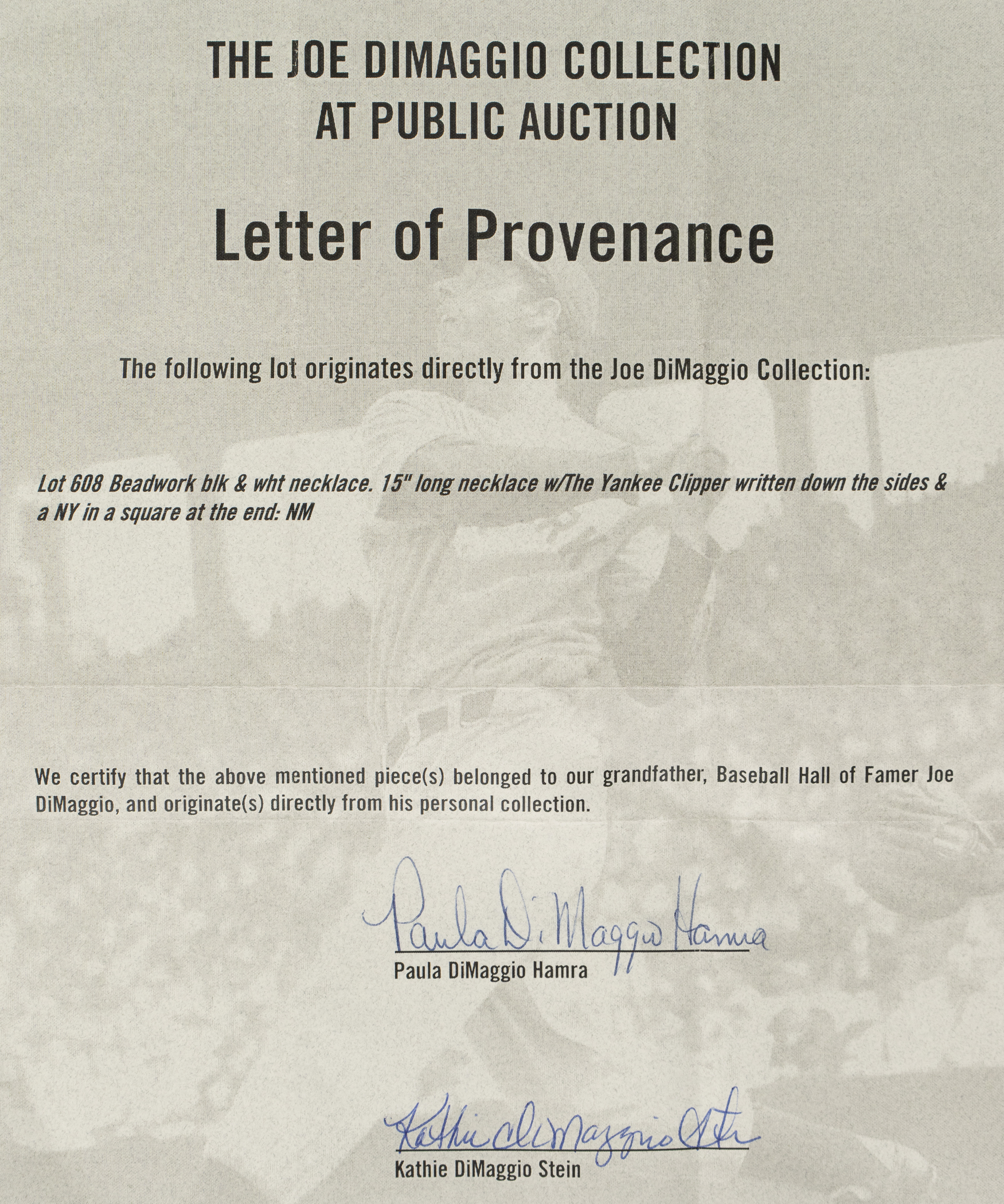 THE JOE DIMAGGIO COLLECTION
AT PUBLIC AUCTION

Letter of Provenance

The following lot originates directly from the Joe DiMaggio Collection:

Lot 608 Beadwork blk & wht necklace. 15" long necklace w/The Yankee Clipper written down the sides & a NY in a square at the end: NM

We certify that the above mentioned piece(s) belonged to our grandfather, Baseball Hall of Famer Joe DiMaggio, and originate(s) directly from his personal collection.

Paula DiMaggio Hamra

Paula DiMaggio Hamra

Kathie DiMaggio Stein

Kathie DiMaggio Stein